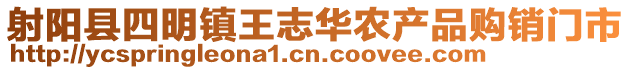 射阳县四明镇王志华农产品购销门市
http://ycspringleona1.cn.coovee.com